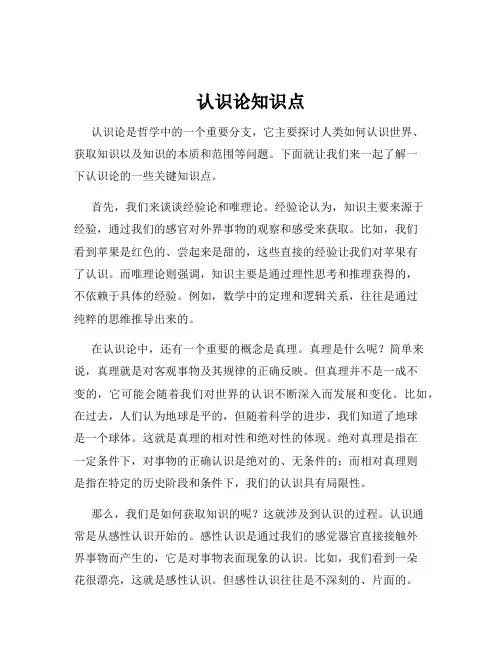 认识论知识点

认识论是哲学中的一个重要分支，它主要探讨人类如何认识世界、获取知识以及知识的本质和范围等问题。下面就让我们来一起了解一下认识论的一些关键知识点。

首先，我们来谈谈经验论和唯理论。经验论认为，知识主要来源于经验，通过我们的感官对外界事物的观察和感受来获取。比如，我们看到苹果是红色的、尝起来是甜的，这些直接的经验让我们对苹果有了认识。而唯理论则强调，知识主要是通过理性思考和推理获得的，不依赖于具体的经验。例如，数学中的定理和逻辑关系，往往是通过纯粹的思维推导出来的。

在认识论中，还有一个重要的概念是真理。真理是什么呢？简单来说，真理就是对客观事物及其规律的正确反映。但真理并不是一成不变的，它可能会随着我们对世界的认识不断深入而发展和变化。比如，在过去，人们认为地球是平的，但随着科学的进步，我们知道了地球是一个球体。这就是真理的相对性和绝对性的体现。绝对真理是指在一定条件下，对事物的正确认识是绝对的、无条件的；而相对真理则是指在特定的历史阶段和条件下，我们的认识具有局限性。

那么，我们是如何获取知识的呢？这就涉及到认识的过程。认识通常是从感性认识开始的。感性认识是通过我们的感觉器官直接接触外界事物而产生的，它是对事物表面现象的认识。比如，我们看到一朵花很漂亮，这就是感性认识。但感性认识往往是不深刻的、片面的。